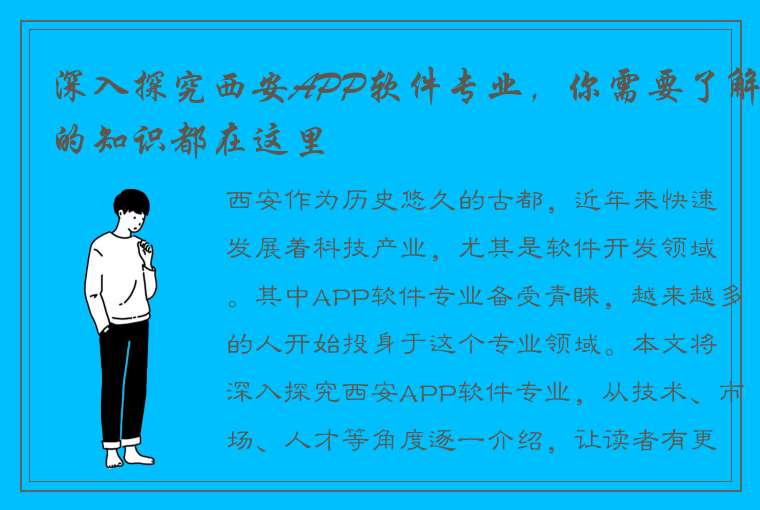 深入探究西安APP软件专业，你需要了解的知识都在这里

西安作为历史悠久的古都，近年来快速发展着科技产业，尤其是软件开发领域。其中APP软件专业备受青睐，越来越多的人开始投身于这个专业领域。本文将深入探究西安APP软件专业，从技术、市场、人才等角度逐一介绍，让读者有更